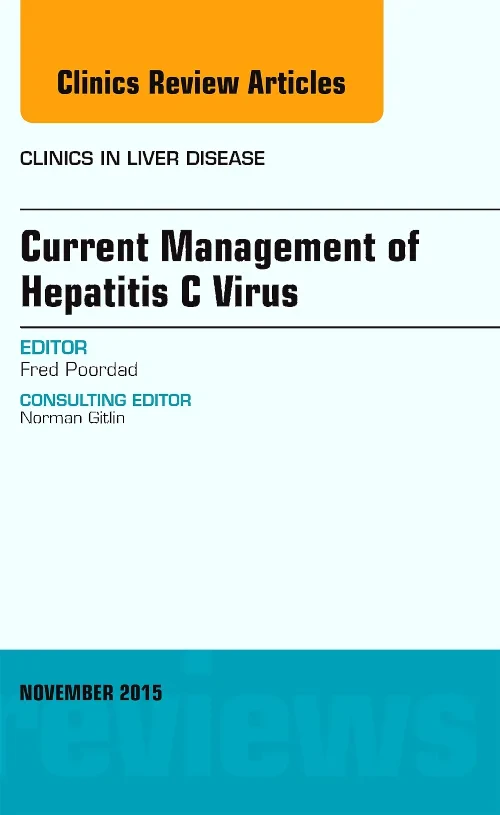 Clinics Review Articles

CLINICS IN LIVER DISEASE

Current Management of Hepatitis C Virus

EDITOR
Fred Poordad

CONSULTING EDITOR
Norman Gitlin

NOVEMBER 2015

reviews